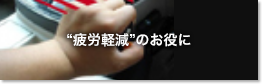 “疲労軽減”のお役に